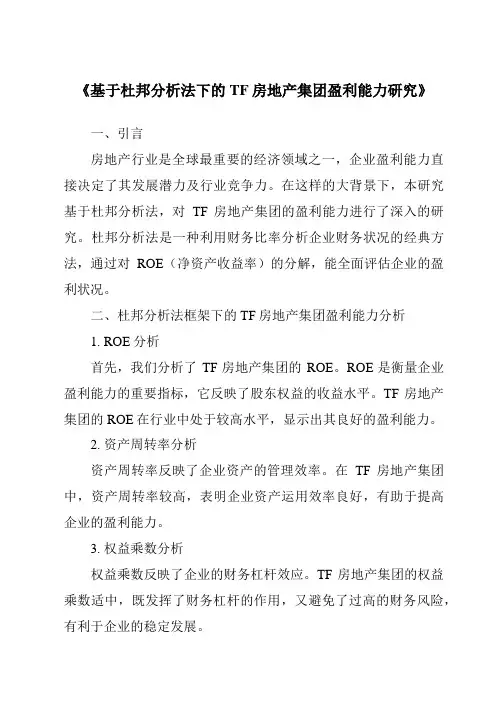 《基于杜邦分析法下的 TF 房地产集团盈利能力研究》

一、引言

房地产行业是全球最重要的经济领域之一，企业盈利能力直接决定了其发展潜力及行业竞争力。在这样的大背景下，本研究基于杜邦分析法，对 TF 房地产集团的盈利能力进行了深入的研究。杜邦分析法是一种利用财务比率分析企业财务状况的经典方法，通过对 ROE（净资产收益率）的分解，能全面评估企业的盈利状况。

二、杜邦分析法框架下的 TF 房地产集团盈利能力分析

1. ROE 分析

首先，我们分析了 TF 房地产集团的 ROE。ROE 是衡量企业盈利能力的重要指标，它反映了股东权益的收益水平。TF 房地产集团的 ROE 在行业中处于较高水平，显示出其良好的盈利能力。

2. 资产周转率分析

资产周转率反映了企业资产的管理效率。在 TF 房地产集团中，资产周转率较高，表明企业资产运用效率良好，有助于提高企业的盈利能力。

3. 权益乘数分析

权益乘数反映了企业的财务杠杆效应。TF 房地产集团的权益乘数适中，既发挥了财务杠杆的作用，又避免了过高的财务风险，有利于企业的稳定发展。